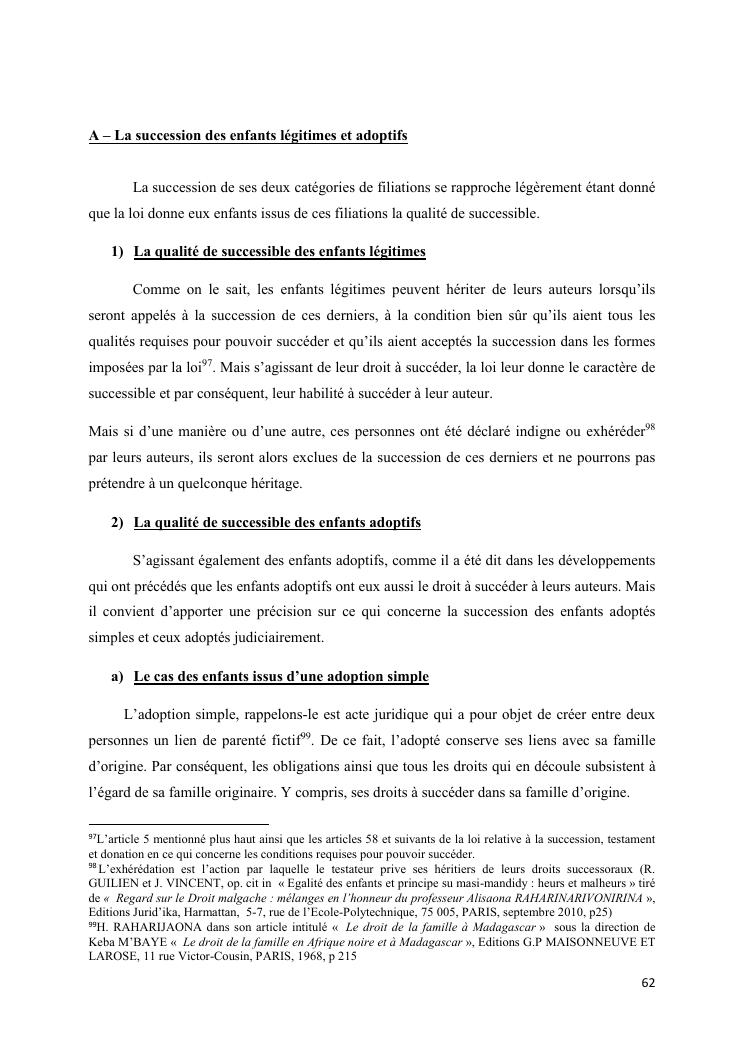 A – La succession des enfants légitimes et adoptifs

La succession de ses deux catégories de filiations se rapproche légèrement étant donné que la loi donne eux enfants issus de ces filiations la qualité de successible.

1) La qualité de successible des enfants légitimes

Comme on le sait, les enfants légitimes peuvent hériter de leurs auteurs lorsqu'ils seront appelés à la succession de ces derniers, à la condition bien sûr qu'ils aient tous les qualités requises pour pouvoir succéder et qu'ils aient acceptés la succession dans les formes imposées par la loi$^{97}$. Mais s'agissant de leur droit à succéder, la loi leur donne le caractère de successible et par conséquent, leur habilité à succéder à leur auteur.

Mais si d'une manière ou d'une autre, ces personnes ont été déclaré indigne ou exhéréder$^{98}$ par leurs auteurs, ils seront alors exclues de la succession de ces derniers et ne pourrons pas prétendre à un quelconque héritage.

2) La qualité de successible des enfants adoptifs

S'agissant également des enfants adoptifs, comme il a été dit dans les développements qui ont précédés que les enfants adoptifs ont eux aussi le droit à succéder à leurs auteurs. Mais il convient d'apporter une précision sur ce qui concerne la succession des enfants adoptés simples et ceux adoptés judiciairement.

a) Le cas des enfants issus d'une adoption simple

L'adoption simple, rappelons-le est acte juridique qui a pour objet de créer entre deux personnes un lien de parenté fictif$^{99}$. De ce fait, l'adopté conserve ses liens avec sa famille d'origine. Par conséquent, les obligations ainsi que tous les droits qui en découle subsistent à l'égard de sa famille originaire. Y compris, ses droits à succéder dans sa famille d'origine.

$^{97}$L'article 5 mentionné plus haut ainsi que les articles 58 et suivants de la loi relative à la succession, testament et donation en ce qui concerne les conditions requises pour pouvoir succéder.
$^{98}$ L'exhérédation est l'action par laquelle le testateur prive ses héritiers de leurs droits successoraux (R. GUILIEN et J. VINCENT, op. cit in « Egalité des enfants et principe su masi-mandidy : heurs et malheurs » tiré de « Regard sur le Droit malgache : mélanges en l'honneur du professeur Alisaona RAHARINARIVONIRINA », Editions Jurid'ika, Harmattan, 5-7, rue de l'Ecole-Polytechnique, 75 005, PARIS, septembre 2010, p25)
$^{99}$H. RAHARIJAONA dans son article intitulé « Le droit de la famille à Madagascar » sous la direction de Keba M'BAYE « Le droit de la famille en Afrique noire et à Madagascar », Editions G.P MAISONNEUVE ET LAROSE, 11 rue Victor-Cousin, PARIS, 1968, p 215

62